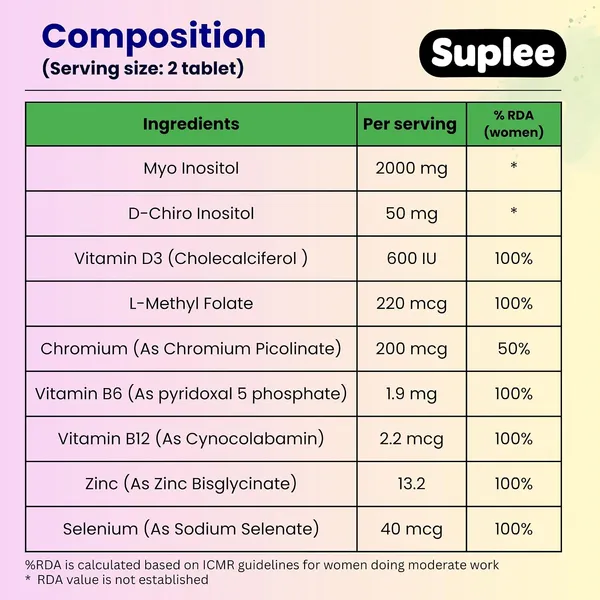 Composition
(Serving size: 2 tablet)

Suplee

| Ingredients | Per serving | % RDA (women) |
|---|---|---|
| Myo Inositol | 2000 mg | * |
| D-Chiro Inositol | 50 mg | * |
| Vitamin D3 (Cholecalciferol ) | 600 IU | 100% |
| L-Methyl Folate | 220 mcg | 100% |
| Chromium (As Chromium Picolinate) | 200 mcg | 50% |
| Vitamin B6 (As pyridoxal 5 phosphate) | 1.9 mg | 100% |
| Vitamin B12 (As Cynocolabamin) | 2.2 mcg | 100% |
| Zinc (As Zinc Bisglycinate) | 13.2 | 100% |
| Selenium (As Sodium Selenate) | 40 mcg | 100% |

%RDA is calculated based on ICMR guidelines for women doing moderate work
* RDA value is not established